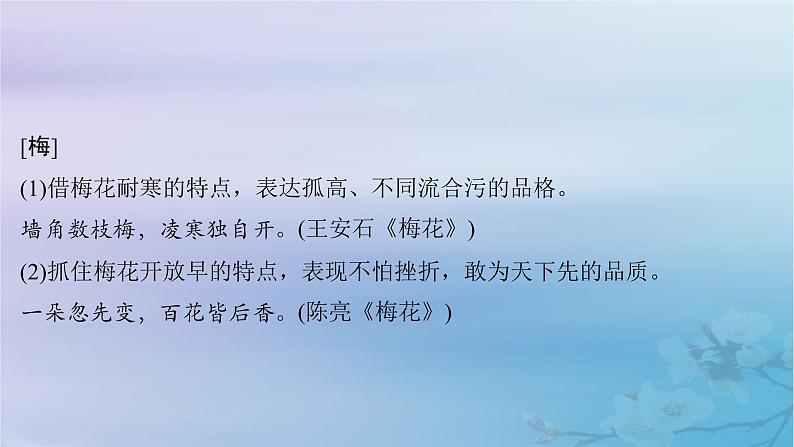 [梅]
(1)借梅花耐寒的特点，表达孤高、不同流合污的品格。
墙角数枝梅，凌寒独自开。(王安石《梅花》)
(2)抓住梅花开放早的特点，表现不怕挫折，敢为天下先的品质。
一朵忽先变，百花皆后香。(陈亮《梅花》)